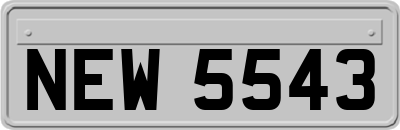 NEW 5543